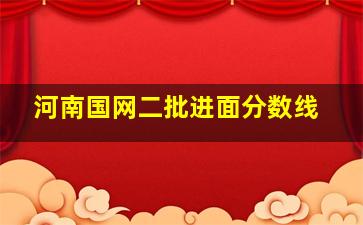 河南国网二批进面分数线